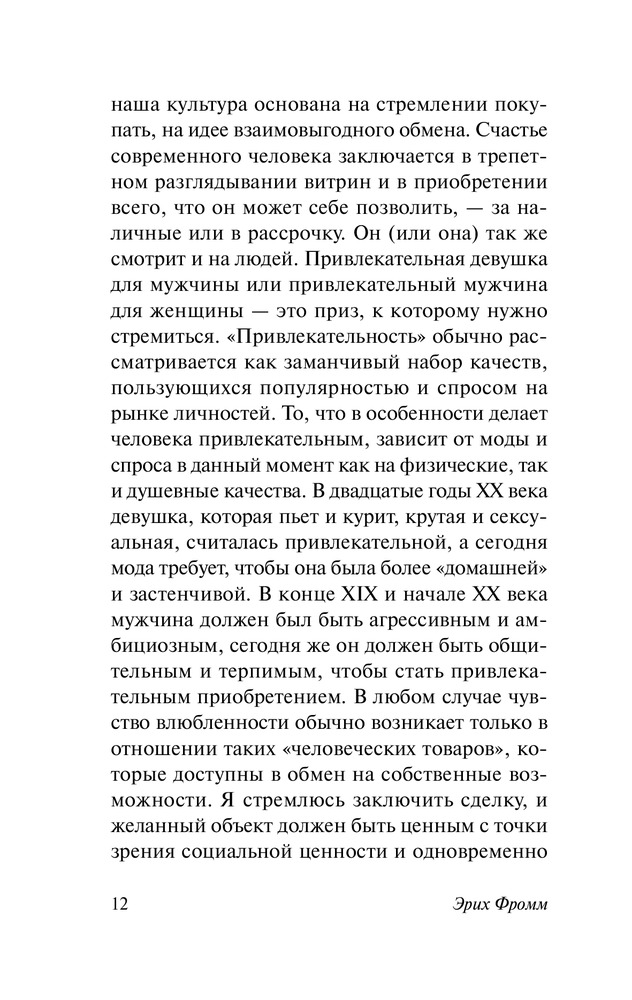 наша культура основана на стремлении покупать, на идее взаимовыгодного обмена. Счастье современного человека заключается в трепетном разглядывании витрин и в приобретении всего, что он может себе позволить, — за наличные или в рассрочку. Он (или она) так же смотрит и на людей. Привлекательная девушка для мужчины или привлекательный мужчина для женщины — это приз, к которому нужно стремиться. «Привлекательность» обычно рассматривается как заманчивый набор качеств, пользующихся популярностью и спросом на рынке личностей. То, что в особенности делает человека привлекательным, зависит от моды и спроса в данный момент как на физические, так и душевные качества. В двадцатые годы XX века девушка, которая пьет и курит, крутая и сексуальная, считалась привлекательной, а сегодня мода требует, чтобы она была более «домашней» и застенчивой. В конце XIX и начале XX века мужчина должен был быть агрессивным и амбициозным, сегодня же он должен быть общительным и терпимым, чтобы стать привлекательным приобретением. В любом случае чувство влюбленности обычно возникает только в отношении таких «человеческих товаров», которые доступны в обмен на собственные возможности. Я стремлюсь заключить сделку, и желанный объект должен быть ценным с точки зрения социальной ценности и одновременно

12 Эрих Фромм